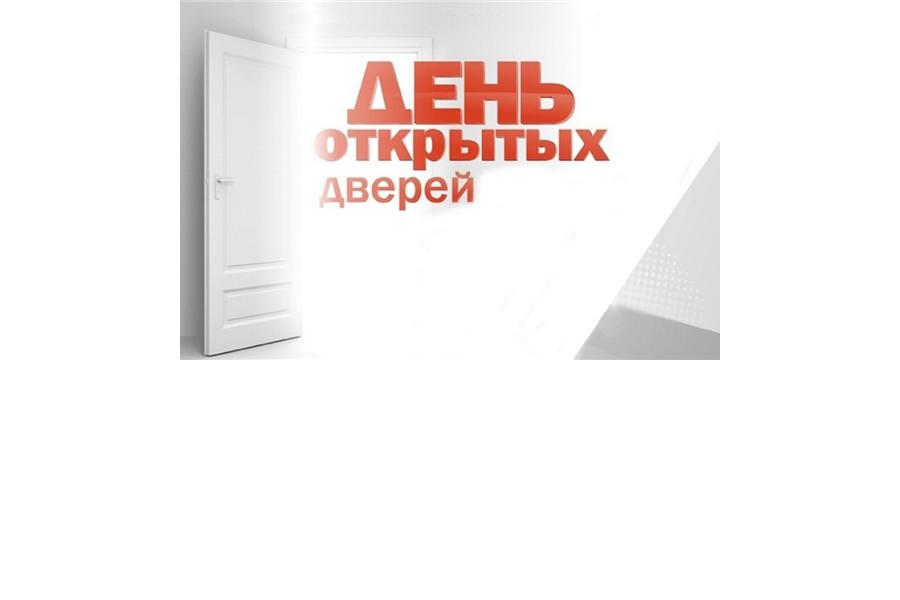 ДЕНЬ
ОТКРЫТЫХ
дверей